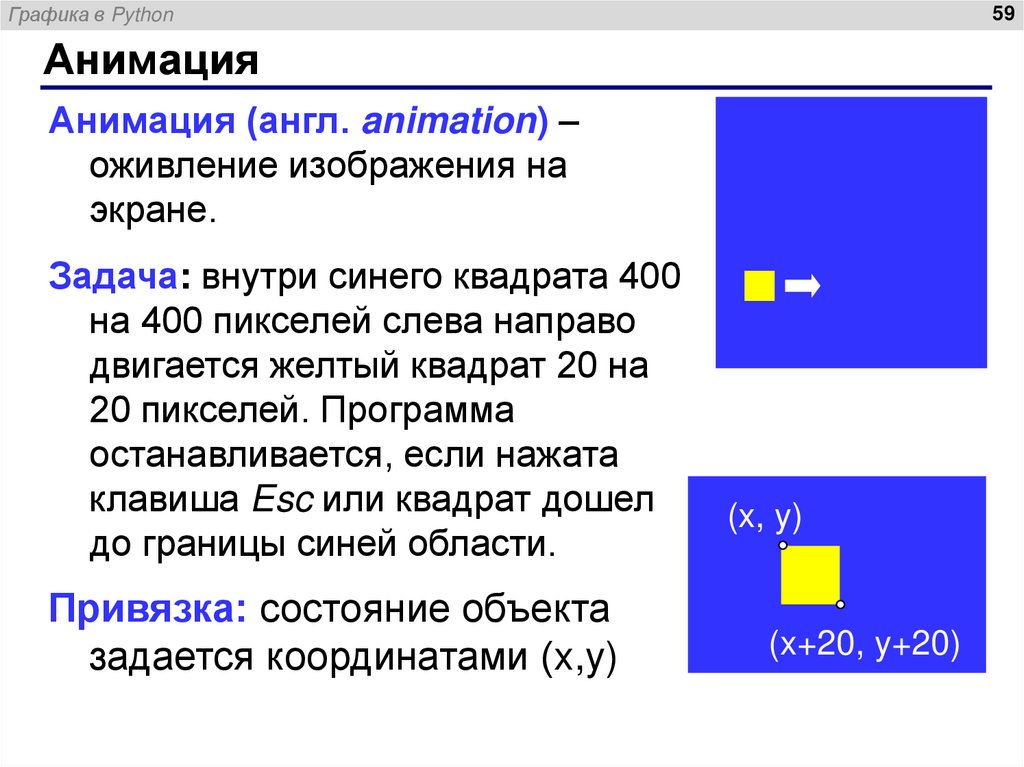 Графика в Python

59

Анимация

Анимация (англ. animation) – оживление изображения на экране.

Задача: внутри синего квадрата 400 на 400 пикселей слева направо двигается желтый квадрат 20 на 20 пикселей. Программа останавливается, если нажата клавиша Esc или квадрат дошел до границы синей области.

Привязка: состояние объекта задается координатами (x,y)

(x, y)

(x+20, y+20)